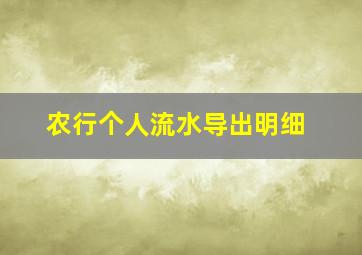 农行个人流水导出明细